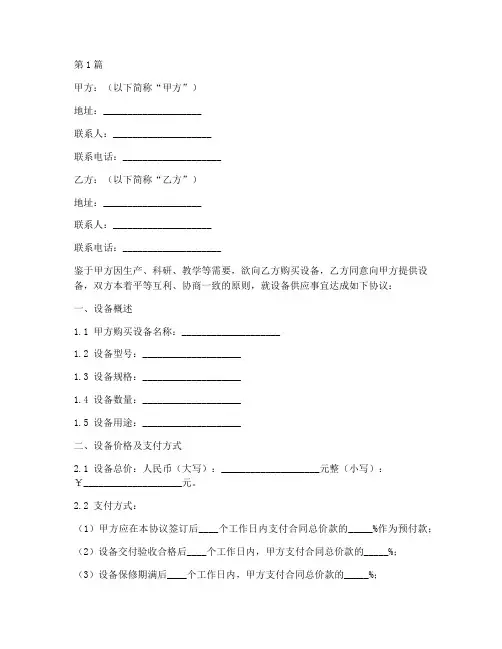 第1篇

甲方：（以下简称“甲方”）

地址：____________________

联系人：____________________

联系电话：____________________

乙方：（以下简称“乙方”）

地址：____________________

联系人：____________________

联系电话：____________________

鉴于甲方因生产、科研、教学等需要，欲向乙方购买设备，乙方同意向甲方提供设备，双方本着平等互利、协商一致的原则，就设备供应事宜达成如下协议：

一、设备概述

1.1 甲方购买设备名称：____________________

1.2 设备型号：____________________

1.3 设备规格：____________________

1.4 设备数量：____________________

1.5 设备用途：____________________

二、设备价格及支付方式

2.1 设备总价：人民币（大写）：____________________元整（小写）：¥____________________元。

2.2 支付方式：

（1）甲方应在本协议签订后____个工作日内支付合同总价款的_____%作为预付款；

（2）设备交付验收合格后____个工作日内，甲方支付合同总价款的_____%；

（3）设备保修期满后____个工作日内，甲方支付合同总价款的_____%；